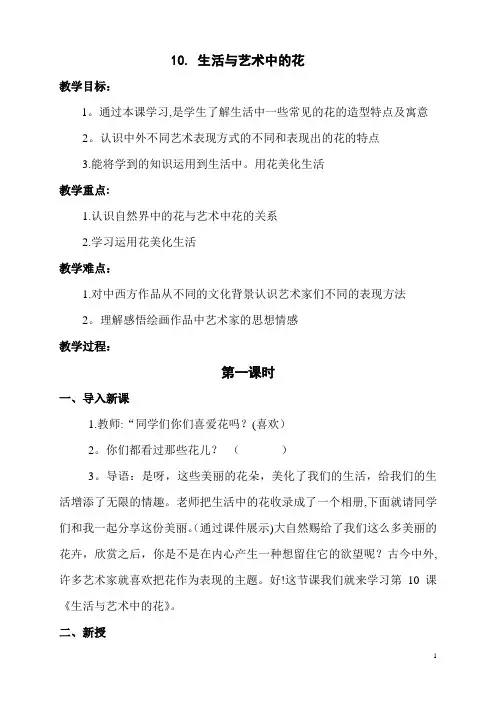 10. 生活与艺术中的花

教学目标：

1。通过本课学习,是学生了解生活中一些常见的花的造型特点及寓意

2。认识中外不同艺术表现方式的不同和表现出的花的特点

3.能将学到的知识运用到生活中。用花美化生活

教学重点：

1.认识自然界中的花与艺术中花的关系

2.学习运用花美化生活

教学难点：

1.对中西方作品从不同的文化背景认识艺术家们不同的表现方法

2。理解感悟绘画作品中艺术家的思想情感

教学过程：

第一课时

一、导入新课

1.教师:“同学们你们喜爱花吗？(喜欢)

2。你们都看过那些花儿？ （ ）

3。导语：是呀，这些美丽的花朵，美化了我们的生活，给我们的生活增添了无限的情趣。老师把生活中的花收录成了一个相册,下面就请同学们和我一起分享这份美丽。(通过课件展示)大自然赐给了我们这么多美丽的花卉，欣赏之后，你是不是在内心产生一种想留住它的欲望呢？古今中外,许多艺术家就喜欢把花作为表现的主题。好!这节课我们就来学习第 10 课《生活与艺术中的花》。

二、新授

1